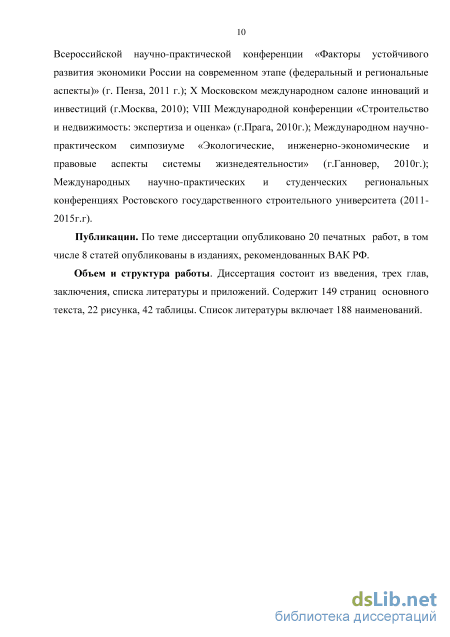 10

Всероссийской научно-практической конференции «Факторы устойчивого развития экономики России на современном этапе (федеральный и региональные аспекты)» (г. Пенза, 2011 г.); X Московском международном салоне инноваций и инвестиций (г.Москва, 2010); VIII Международной конференции «Строительство и недвижимость: экспертиза и оценка» (г.Прага, 2010г.); Международном научно-практическом симпозиуме «Экологические, инженерно-экономические и правовые аспекты системы жизнедеятельности» (г.Ганновер, 2010г.); Международных научно-практических и студенческих региональных конференциях Ростовского государственного строительного университета (2011-2015г.г).

Публикации. По теме диссертации опубликовано 20 печатных работ, в том числе 8 статей опубликованы в изданиях, рекомендованных ВАК РФ.

Объем и структура работы. Диссертация состоит из введения, трех глав, заключения, списка литературы и приложений. Содержит 149 страниц основного текста, 22 рисунка, 42 таблицы. Список литературы включает 188 наименований.

dsLib.net
библиотека диссертаций